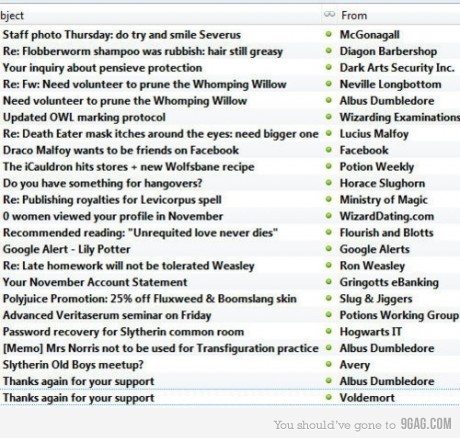 | bject | From |
|---|---|
| Staff photo Thursday: do try and smile Severus | McGonagall |
| Re: Flobberworm shampoo was rubbish: hair still greasy | Diagon Barbershop |
| Your inquiry about pensieve protection | Dark Arts Security Inc. |
| Re: Fw: Need volunteer to prune the Whomping Willow | Neville Longbottom |
| Need volunteer to prune the Whomping Willow | Albus Dumbledore |
| Updated OWL marking protocol | Wizarding Examinations |
| Re: Death Eater mask itches around the eyes: need bigger one | Lucius Malfoy |
| Draco Malfoy wants to be friends on Facebook | Facebook |
| The iCauldron hits stores + new Wolfsbane recipe | Potion Weekly |
| Do you have something for hangovers? | Horace Slughorn |
| Re: Publishing royalties for Levicorpus spell | Ministry of Magic |
| 0 women viewed your profile in November | WizardDating.com |
| Recommended reading: "Unrequited love never dies" | Flourish and Blotts |
| Google Alert - Lily Potter | Google Alerts |
| Re: Late homework will not be tolerated Weasley | Ron Weasley |
| Your November Account Statement | Gringotts eBanking |
| Polyjuice Promotion: 25% off Fluxweed & Boomslang skin | Slug & Jiggers |
| Advanced Veritaserum seminar on Friday | Potions Working Group |
| Password recovery for Slytherin common room | Hogwarts IT |
| [Memo] Mrs Norris not to be used for Transfiguration practice | Albus Dumbledore |
| Slytherin Old Boys meetup? | Avery |
| Thanks again for your support | Albus Dumbledore |
| Thanks again for your support | Voldemort |

You should've gone to 9GAG.COM